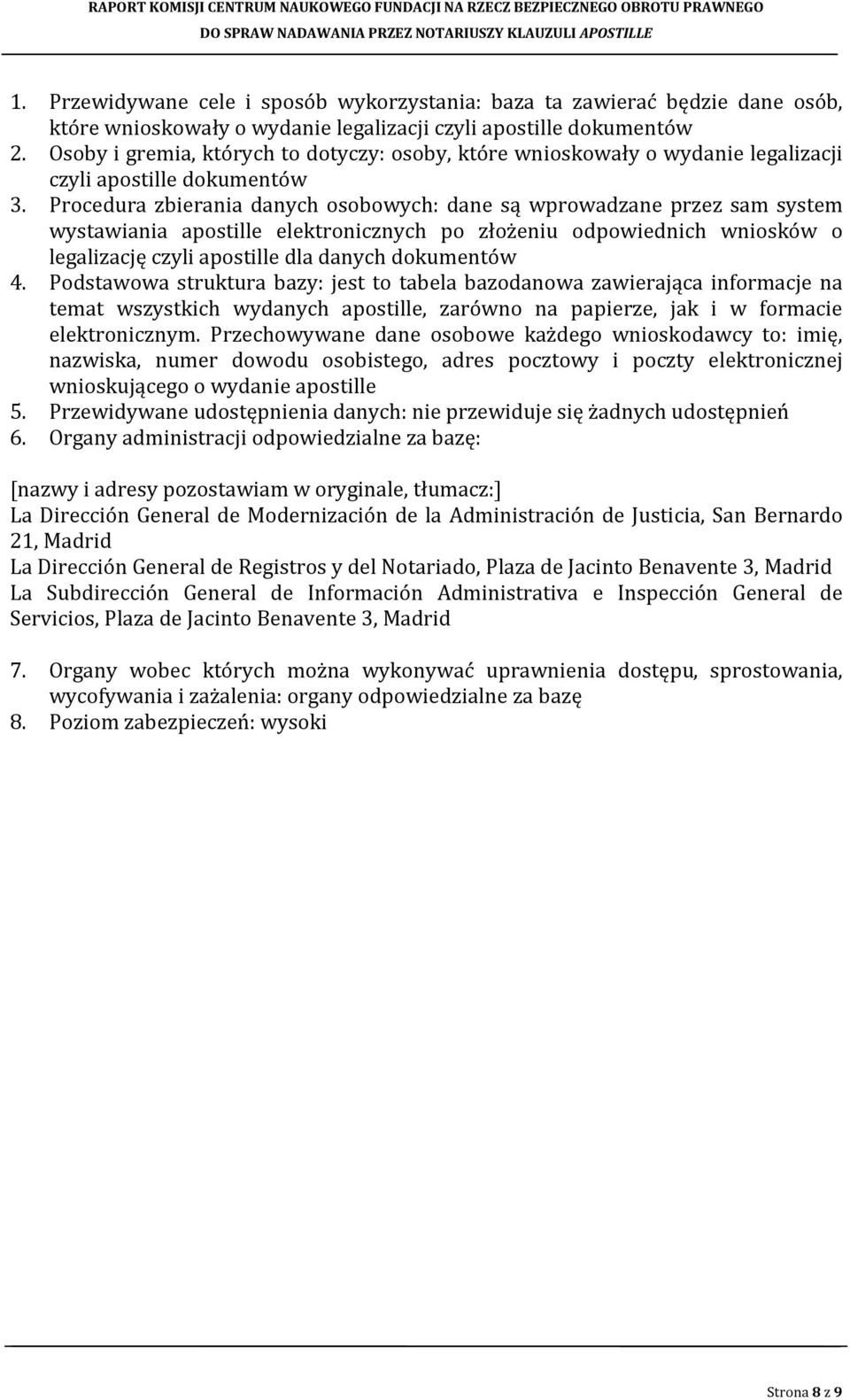 RAPORT KOMISJI CENTRUM NAUKOWEGO FUNDACJI NA RZECZ BEZPIECZNEGO OBROTU PRAWNEGO
DO SPRAW NADAWANIA PRZEZ NOTARIUSZY KLAUZULI APOSTILLE

1. Przewidywane cele i sposób wykorzystania: baza ta zawierać będzie dane osób, które wnioskowały o wydanie legalizacji czyli apostille dokumentów
2. Osoby i gremia, których to dotyczy: osoby, które wnioskowały o wydanie legalizacji czyli apostille dokumentów
3. Procedura zbierania danych osobowych: dane są wprowadzane przez sam system wystawiania apostille elektronicznych po złożeniu odpowiednich wniosków o legalizację czyli apostille dla danych dokumentów
4. Podstawowa struktura bazy: jest to tabela bazodanowa zawierająca informacje na temat wszystkich wydanych apostille, zarówno na papierze, jak i w formacie elektronicznym. Przechowywane dane osobowe każdego wnioskodawcy to: imię, nazwiska, numer dowodu osobistego, adres pocztowy i poczty elektronicznej wnioskującego o wydanie apostille
5. Przewidywane udostępnienia danych: nie przewiduje się żadnych udostępnień
6. Organy administracji odpowiedzialne za bazę:

[nazwy i adresy pozostawiam w oryginale, tłumacz:]
La Dirección General de Modernización de la Administración de Justicia, San Bernardo 21, Madrid
La Dirección General de Registros y del Notariado, Plaza de Jacinto Benavente 3, Madrid
La Subdirección General de Información Administrativa e Inspección General de Servicios, Plaza de Jacinto Benavente 3, Madrid

7. Organy wobec których można wykonywać uprawnienia dostępu, sprostowania, wycofywania i zażalenia: organy odpowiedzialne za bazę
8. Poziom zabezpieczeń: wysoki

Strona 8 z 9